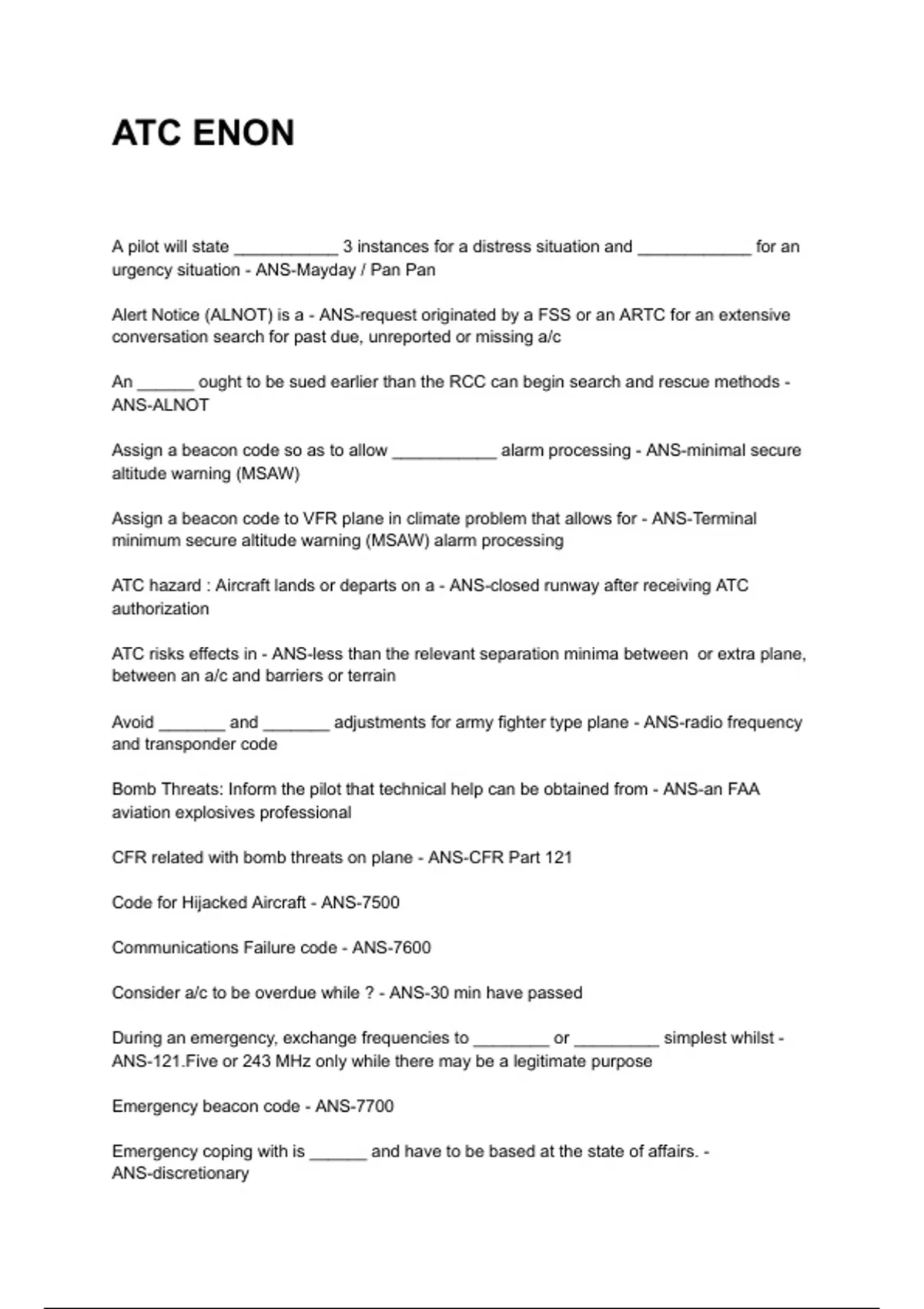 ATC ENON

A pilot will state ___________ 3 instances for a distress situation and ____________ for an urgency situation - ANS-Mayday / Pan Pan

Alert Notice (ALNOT) is a - ANS-request originated by a FSS or an ARTC for an extensive conversation search for past due, unreported or missing a/c

An ______ ought to be sued earlier than the RCC can begin search and rescue methods - ANS-ALNOT

Assign a beacon code so as to allow ___________ alarm processing - ANS-minimal secure altitude warning (MSAW)

Assign a beacon code to VFR plane in climate problem that allows for - ANS-Terminal minimum secure altitude warning (MSAW) alarm processing

ATC hazard : Aircraft lands or departs on a - ANS-closed runway after receiving ATC authorization

ATC risks effects in - ANS-less than the relevant separation minima between or extra plane, between an a/c and barriers or terrain

Avoid _______ and _______ adjustments for army fighter type plane - ANS-radio frequency and transponder code

Bomb Threats: Inform the pilot that technical help can be obtained from - ANS-an FAA aviation explosives professional

CFR related with bomb threats on plane - ANS-CFR Part 121

Code for Hijacked Aircraft - ANS-7500

Communications Failure code - ANS-7600

Consider a/c to be overdue while ? - ANS-30 min have passed

During an emergency, exchange frequencies to ________ or _________ simplest whilst - ANS-121.Five or 243 MHz only while there may be a legitimate purpose

Emergency beacon code - ANS-7700

Emergency coping with is ______ and have to be based at the state of affairs. - ANS-discretionary